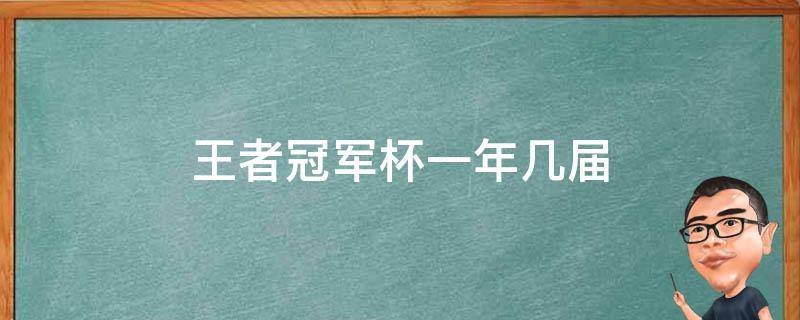 王者冠军杯一年几届